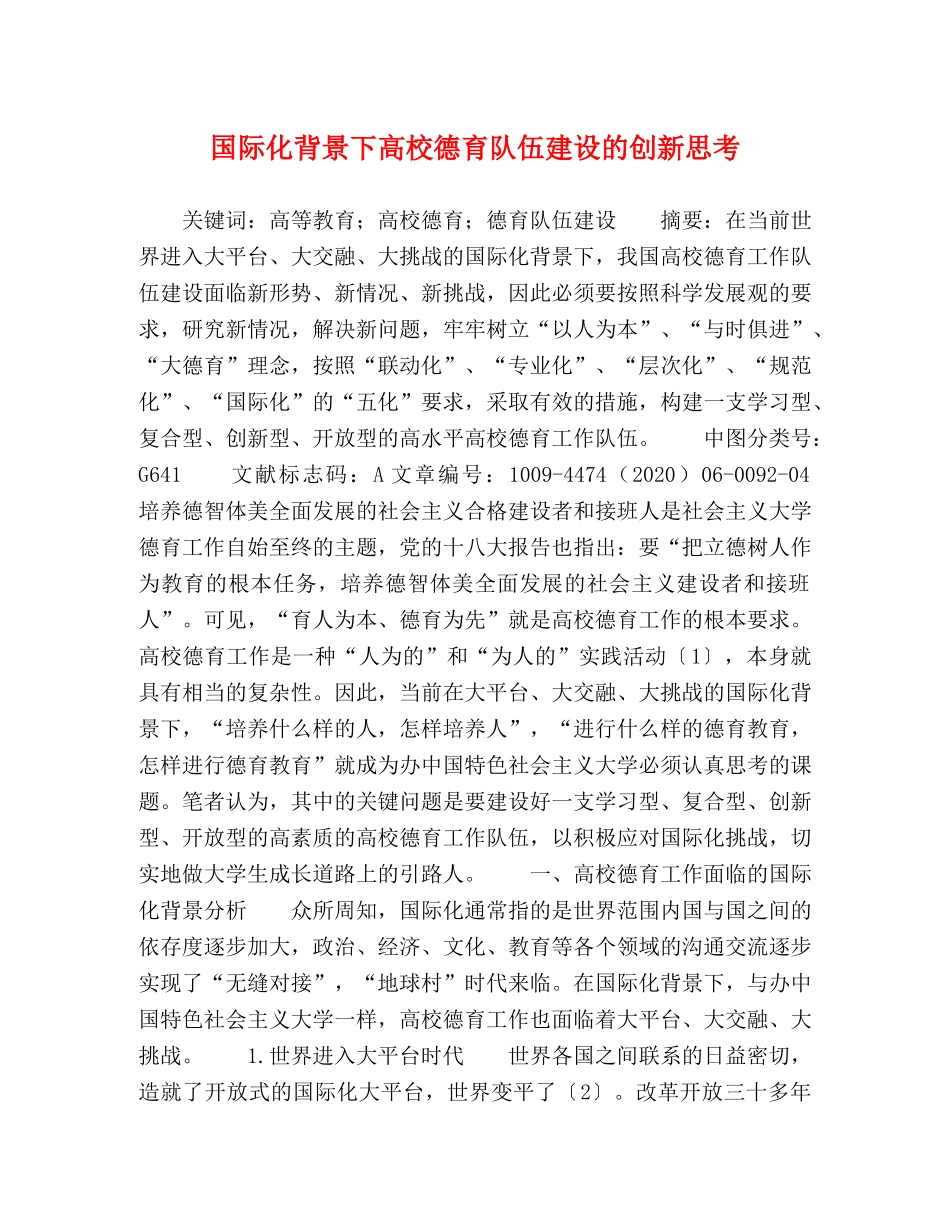 国际化背景下高校德育队伍建设的创新思考

关键词：高等教育；高校德育；德育队伍建设　　摘要：在当前世界进入大平台、大交融、大挑战的国际化背景下，我国高校德育工作队伍建设面临新形势、新情况、新挑战，因此必须要按照科学发展观的要求，研究新情况，解决新问题，牢牢树立“以人为本”、“与时俱进”、“大德育”理念，按照“联动化”、“专业化”、“层次化”、“规范化”、“国际化”的“五化”要求，采取有效的措施，构建一支学习型、复合型、创新型、开放型的高水平高校德育工作队伍。　　中图分类号：G641　　文献标志码：A 文章编号：1009-4474（2020）06-0092-04　　培养德智体美全面发展的社会主义合格建设者和接班人是社会主义大学德育工作自始至终的主题，党的十八大报告也指出：要“把立德树人作为教育的根本任务，培养德智体美全面发展的社会主义建设者和接班人”。可见，“育人为本、德育为先”就是高校德育工作的根本要求。高校德育工作是一种“人为的”和“为人的”实践活动〔1〕，本身就具有相当的复杂性。因此，当前在大平台、大交融、大挑战的国际化背景下，“培养什么样的人，怎样培养人”，“进行什么样的德育教育，怎样进行德育教育”就成为办中国特色社会主义大学必须认真思考的课题。笔者认为，其中的关键问题是要建设好一支学习型、复合型、创新型、开放型的高素质的高校德育工作队伍，以积极应对国际化挑战，切实地做大学生成长道路上的引路人。　　一、高校德育工作面临的国际化背景分析　　众所周知，国际化通常指的是世界范围内国与国之间的依存度逐步加大，政治、经济、文化、教育等各个领域的沟通交流逐步实现了“无缝对接”，“地球村”时代来临。在国际化背景下，与办中国特色社会主义大学一样，高校德育工作也面临着大平台、大交融、大挑战。　　1.世界进入大平台时代　　世界各国之间联系的日益密切，造就了开放式的国际化大平台，世界变平了〔2〕。改革开放三十多年